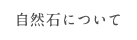 自然石について